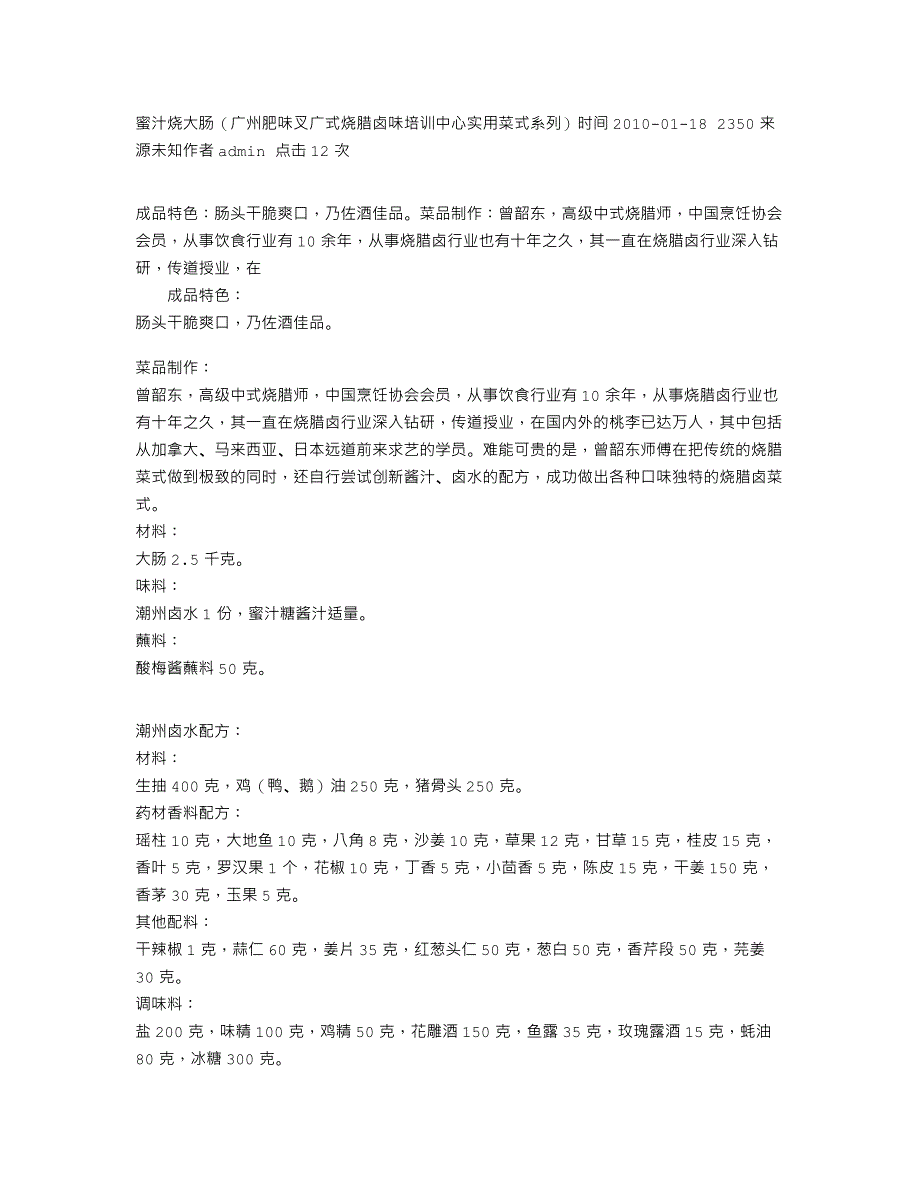 蜜汁烧大肠（广州肥味叉广式烧腊卤味培训中心实用菜式系列）时间 2010-01-18 2350 来源未知作者 admin 点击 12 次

成品特色：肠头干脆爽口，乃佐酒佳品。菜品制作：曾韶东，高级中式烧腊师，中国烹饪协会会员，从事饮食行业有 10 余年，从事烧腊卤行业也有十年之久，其一直在烧腊卤行业深入钻研，传道授业，在

成品特色：
肠头干脆爽口，乃佐酒佳品。

菜品制作：
曾韶东，高级中式烧腊师，中国烹饪协会会员，从事饮食行业有 10 余年，从事烧腊卤行业也有十年之久，其一直在烧腊卤行业深入钻研，传道授业，在国内外的桃李已达万人，其中包括从加拿大、马来西亚、日本远道前来求艺的学员。难能可贵的是，曾韶东师傅在把传统的烧腊菜式做到极致的同时，还自行尝试创新酱汁、卤水的配方，成功做出各种口味独特的烧腊卤菜式。
材料：
大肠 2.5 千克。
味料：
潮州卤水 1 份，蜜汁糖酱汁适量。
蘸料：
酸梅酱蘸料 50 克。

潮州卤水配方：
材料：
生抽 400 克，鸡（鸭、鹅）油 250 克，猪骨头 250 克。
药材香料配方：
瑶柱 10 克，大地鱼 10 克，八角 8 克，沙姜 10 克，草果 12 克，甘草 15 克，桂皮 15 克，香叶 5 克，罗汉果 1 个，花椒 10 克，丁香 5 克，小茴香 5 克，陈皮 15 克，干姜 150 克，香茅 30 克，玉果 5 克。
其他配料：
干辣椒 1 克，蒜仁 60 克，姜片 35 克，红葱头仁 50 克，葱白 50 克，香芹段 50 克，芫姜 30 克。
调味料：
盐 200 克，味精 100 克，鸡精 50 克，花雕酒 150 克，鱼露 35 克，玫瑰露酒 15 克，蚝油 80 克，冰糖 300 克。